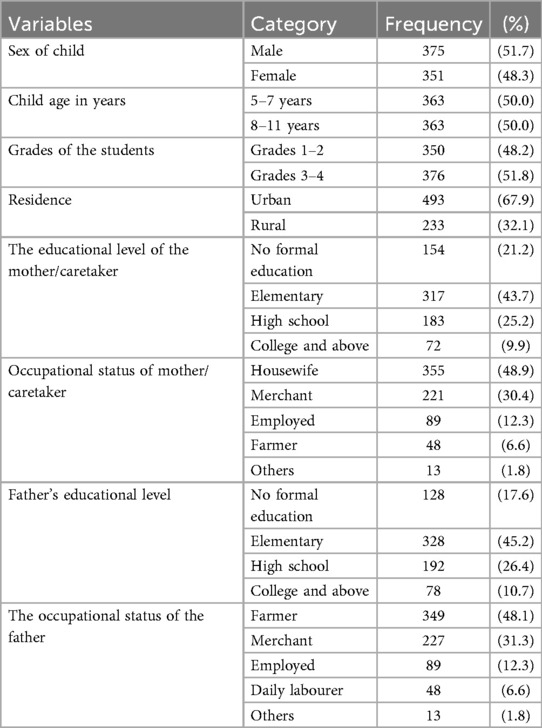 | Variables | Category | Frequency | (%) |
|---|---|---|---|
| Sex of child | Male | 375 | (51.7) |
| | Female | 351 | (48.3) |
| Child age in years | 5–7 years | 363 | (50.0) |
| | 8–11 years | 363 | (50.0) |
| Grades of the students | Grades 1–2 | 350 | (48.2) |
| | Grades 3–4 | 376 | (51.8) |
| Residence | Urban | 493 | (67.9) |
| | Rural | 233 | (32.1) |
| The educational level of the mother/caretaker | No formal education | 154 | (21.2) |
| | Elementary | 317 | (43.7) |
| | High school | 183 | (25.2) |
| | College and above | 72 | (9.9) |
| Occupational status of mother/ caretaker | Housewife | 355 | (48.9) |
| | Merchant | 221 | (30.4) |
| | Employed | 89 | (12.3) |
| | Farmer | 48 | (6.6) |
| | Others | 13 | (1.8) |
| Father's educational level | No formal education | 128 | (17.6) |
| | Elementary | 328 | (45.2) |
| | High school | 192 | (26.4) |
| | College and above | 78 | (10.7) |
| The occupational status of the father | Farmer | 349 | (48.1) |
| | Merchant | 227 | (31.3) |
| | Employed | 89 | (12.3) |
| | Daily labourer | 48 | (6.6) |
| | Others | 13 | (1.8) |